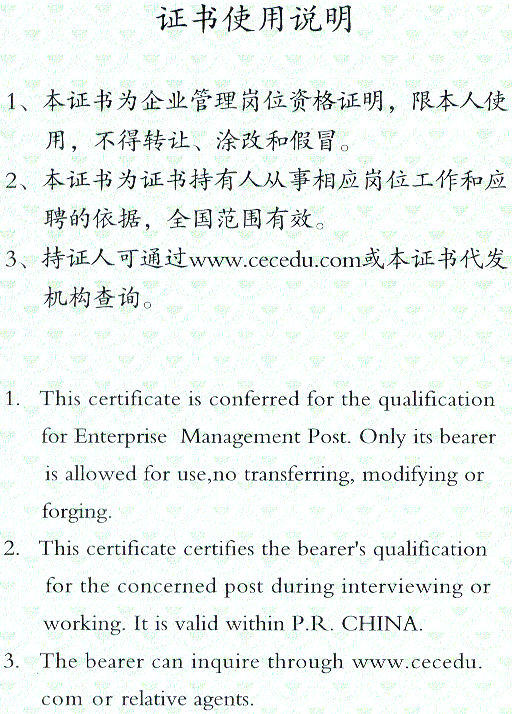 证书使用说明

1、本证书为企业管理岗位资格证明，限本人使用，不得转让、涂改和假冒。

2、本证书为证书持有人从事相应岗位工作和应聘的依据，全国范围有效。

3、持证人可通过www.cecedu.com或本证书代发机构查询。

1. This certificate is conferred for the qualification for Enterprise Management Post. Only its bearer is allowed for use,no transferring, modifying or forging.

2. This certificate certifies the bearer's qualification for the concerned post during interviewing or working. It is valid within P.R. CHINA.

3. The bearer can inquire through www.cecedu.com or relative agents.